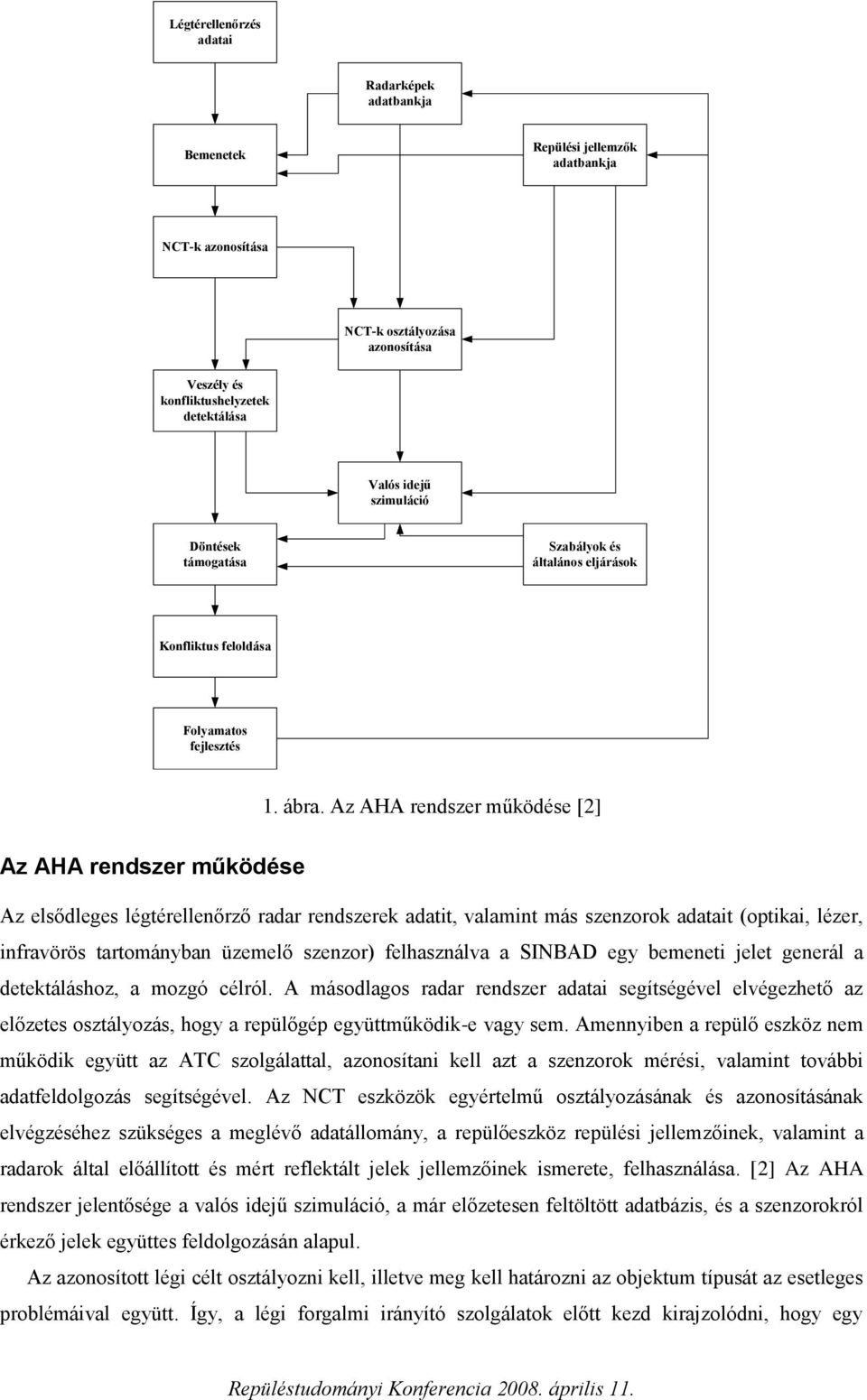 Légtérellenőrzés adatai

Radarképek adatbankja

Bemenetek

Repülési jellemzők adatbankja

NCT-k azonosítása

NCT-k osztályozása azonosítása

Veszély és konfliktushelyzetek detektálása

Valós idejű szimuláció

Döntések támogatása

Szabályok és általános eljárások

Konfliktus feloldása

Folyamatos fejlesztés

1. ábra. Az AHA rendszer működése [2]

Az AHA rendszer működése

Az elsődleges légtérellenőrző radar rendszerek adatit, valamint más szenzorok adatait (optikai, lézer, infravörös tartományban üzemelő szenzor) felhasználva a SINBAD egy bemeneti jelet generál a detektáláshoz, a mozgó célról. A másodlagos radar rendszer adatai segítségével elvégezhető az előzetes osztályozás, hogy a repülőgép együttműködik-e vagy sem. Amennyiben a repülő eszköz nem működik együtt az ATC szolgálattal, azonosítani kell azt a szenzorok mérési, valamint további adatfeldolgozás segítségével. Az NCT eszközök egyértelmű osztályozásának és azonosításának elvégzéséhez szükséges a meglévő adatállomány, a repülőeszköz repülési jellemzőinek, valamint a radarok által előállított és mért reflektált jelek jellemzőinek ismerete, felhasználása. [2] Az AHA rendszer jelentősége a valós idejű szimuláció, a már előzetesen feltöltött adatbázis, és a szenzorokról érkező jelek együttes feldolgozásán alapul.

Az azonosított légi célt osztályozni kell, illetve meg kell határozni az objektum típusát az esetleges problémáival együtt. Így, a légi forgalmi irányító szolgálatok előtt kezd kirajzolódni, hogy egy

Repüléstudományi Konferencia 2008. április 11.